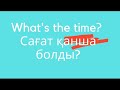 What's the time?
Сағат қанша болды?